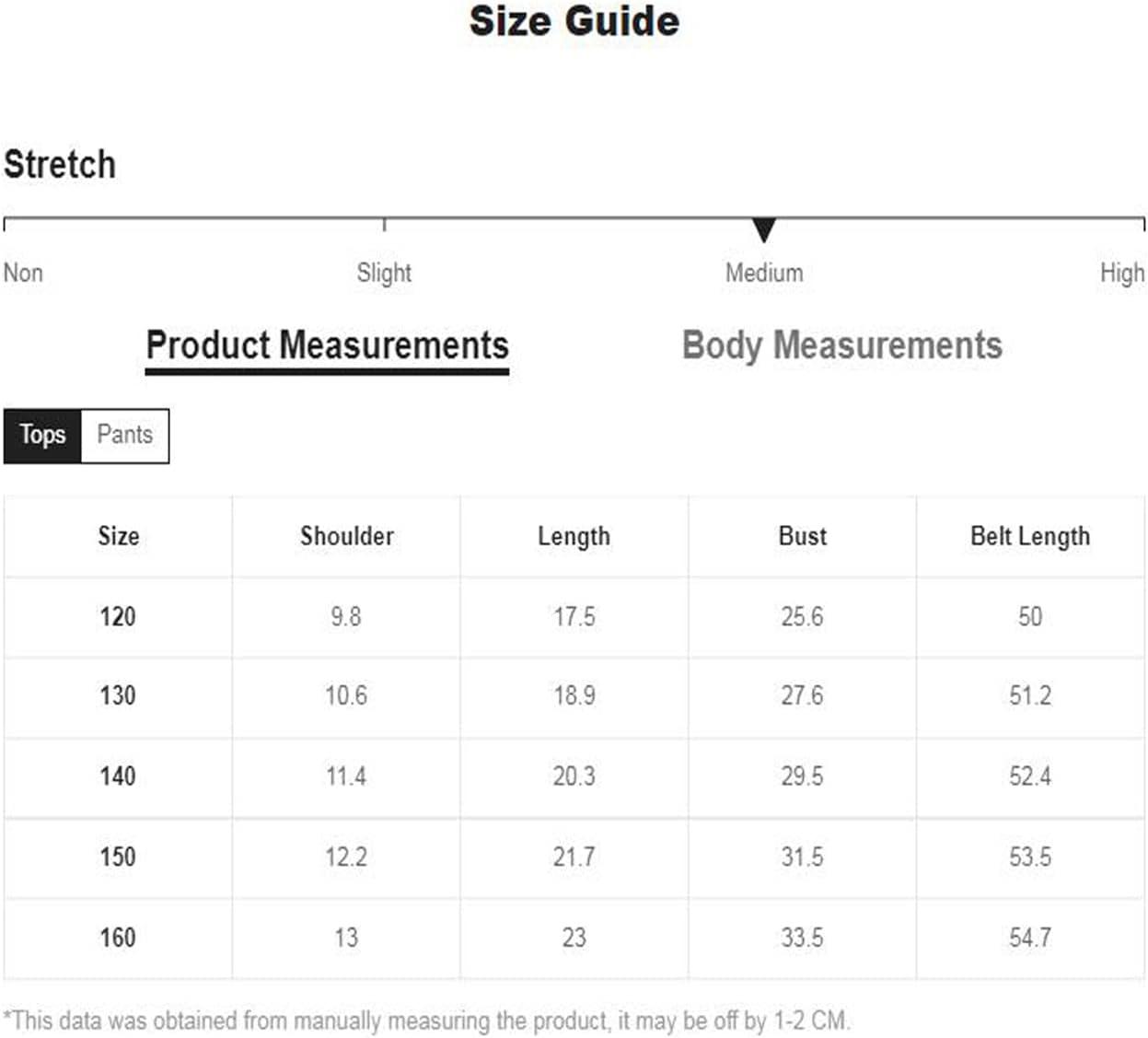 Size Guide

Stretch

Non Slight Medium High

Product Measurements Body Measurements

Tops Pants

| Size | Shoulder | Length | Bust | Belt Length |
|---|---|---|---|---|
| 120 | 9.8 | 17.5 | 25.6 | 50 |
| 130 | 10.6 | 18.9 | 27.6 | 51.2 |
| 140 | 11.4 | 20.3 | 29.5 | 52.4 |
| 150 | 12.2 | 21.7 | 31.5 | 53.5 |
| 160 | 13 | 23 | 33.5 | 54.7 |

*This data was obtained from manually measuring the product, it may be off by 1-2 CM.